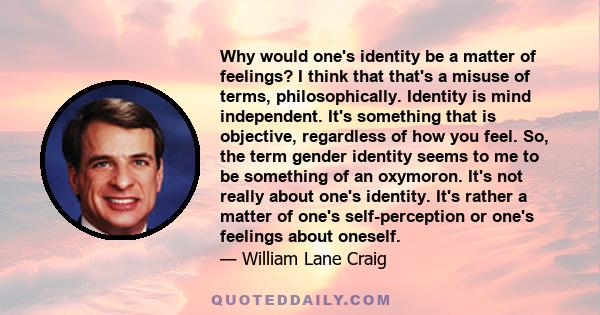 Why would one's identity be a matter of feelings? I think that that's a misuse of terms, philosophically. Identity is mind independent. It's something that is objective, regardless of how you feel. So, the term gender identity seems to me to be something of an oxymoron. It's not really about one's identity. It's rather a matter of one's self-perception or one's feelings about oneself.

— William Lane Craig

QUOTEDDAILY.COM